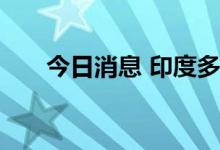 今日消息 印度多